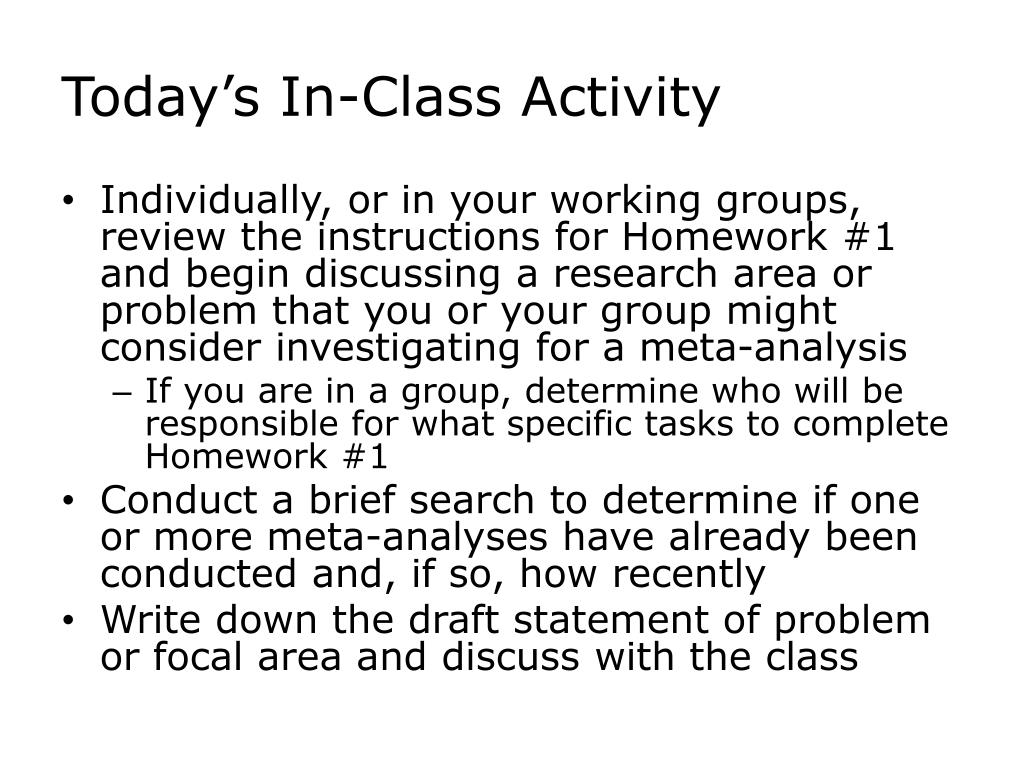 Today’s In-Class Activity

• Individually, or in your working groups, review the instructions for Homework #1 and begin discussing a research area or problem that you or your group might consider investigating for a meta-analysis
  – If you are in a group, determine who will be responsible for what specific tasks to complete Homework #1
• Conduct a brief search to determine if one or more meta-analyses have already been conducted and, if so, how recently
• Write down the draft statement of problem or focal area and discuss with the class